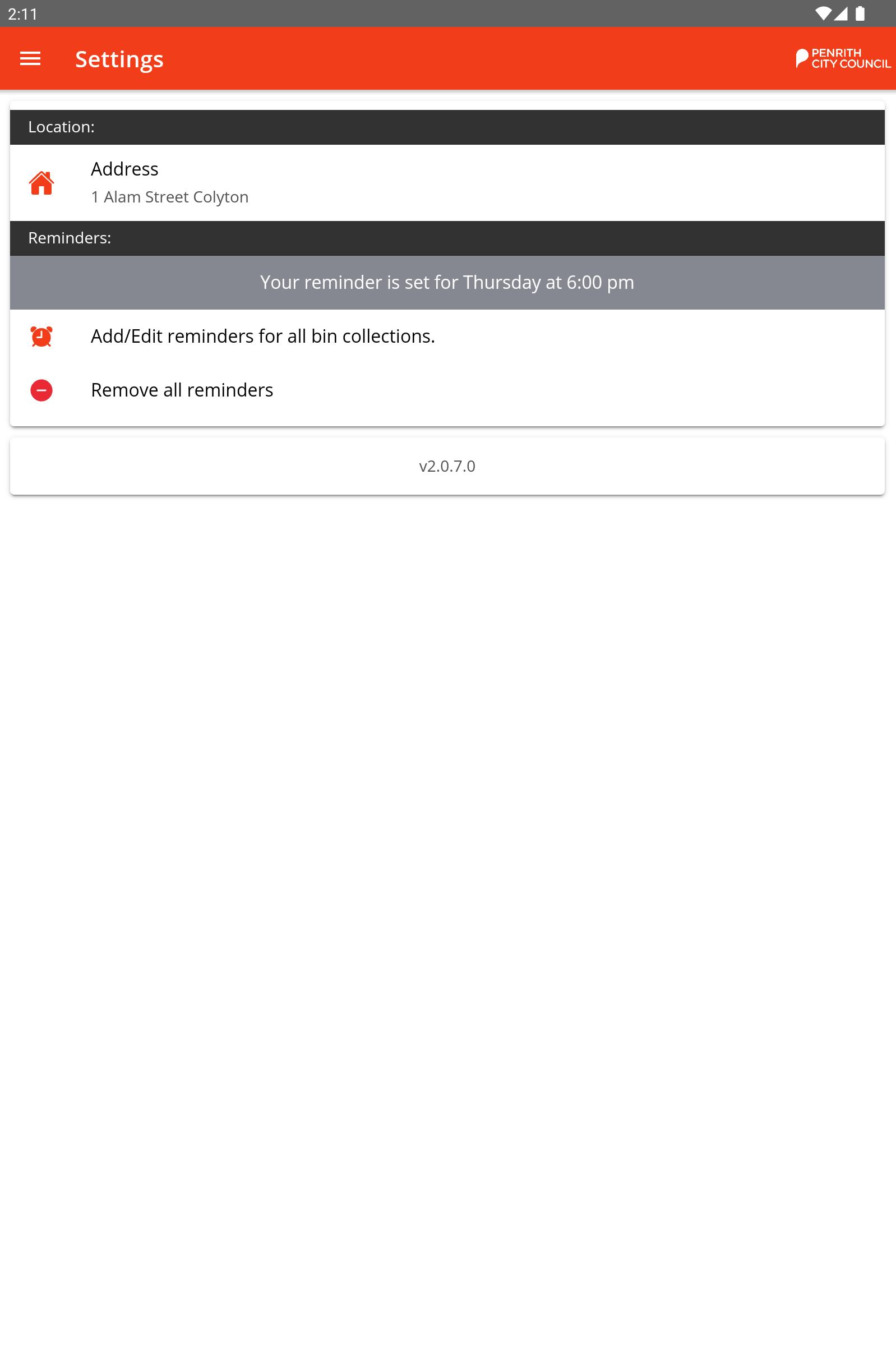 2:11

Settings

PENRITH CITY COUNCIL

Location:

Address
1 Alam Street Colyton

Reminders:

Your reminder is set for Thursday at 6:00 pm

Add/Edit reminders for all bin collections.

Remove all reminders

v2.0.7.0